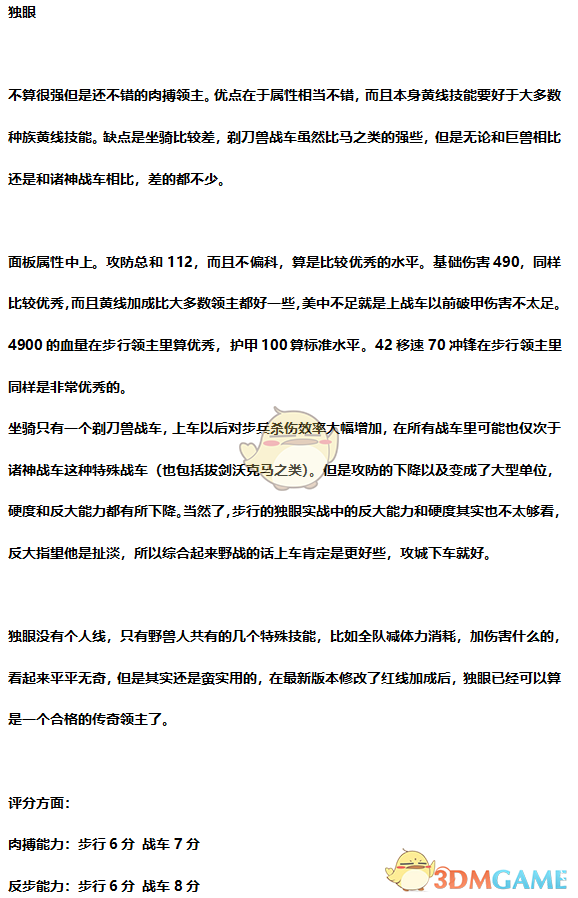 独眼

不算很强但是还不错的肉搏领主。优点在于属性相当不错，而且本身黄线技能要好于大多数种族黄线技能。缺点是坐骑比较差，剃刀兽战车虽然比马之类的强些，但是无论和巨兽相比还是和诸神战车相比，差的都不少。

面板属性中上。攻防总和 112，而且不偏科，算是比较优秀的水平。基础伤害 490，同样比较优秀，而且黄线加成比大多数领主都好一些，美中不足就是上战车以前破甲伤害不太足。4900 的血量在步行领主里算优秀，护甲 100 算标准水平。42 移速 70 冲锋在步行领主里同样是非常优秀的。

坐骑只有一个剃刀兽战车，上车以后对步兵杀伤效率大幅增加，在所有战车里可能也仅次于诸神战车这种特殊战车（也包括拔剑沃克马之类）。但是攻防的下降以及变成了大型单位，硬度和反大能力都有所下降。当然了，步行的独眼实战中的反大能力和硬度其实也不太够看，反大指望他是扯淡，所以综合起来野战的话上车肯定是更好些，攻城下车就好。

独眼没有个人线，只有野兽人共有的几个特殊技能，比如全队减体力消耗，加伤害什么的，看起来平平无奇，但是其实还是蛮实用的，在最新版本修改了红线加成后，独眼已经可以算是一个合格的传奇领主了。

评分方面：

肉搏能力：步行 6 分 战车 7 分

反步能力：步行 6 分 战车 8 分

3DMGAME